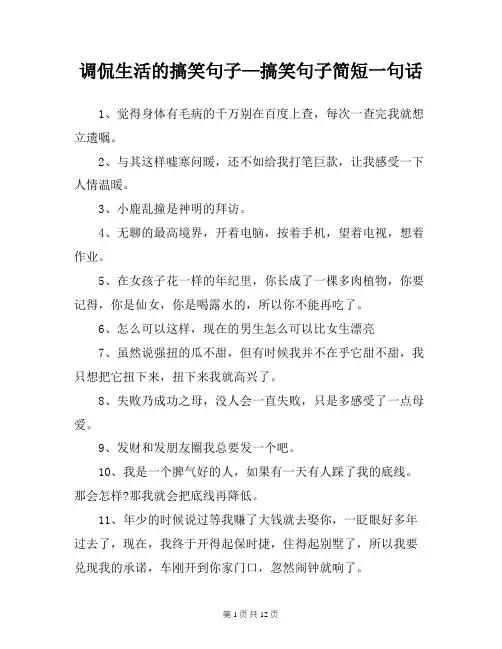 调侃生活的搞笑句子—搞笑句子简短一句话

1、觉得身体有毛病的千万别在百度上查，每次一查完我就想立遗嘱。

2、与其这样嘘寒问暖，还不如给我打笔巨款，让我感受一下人情温暖。

3、小鹿乱撞是神明的拜访。

4、无聊的最高境界，开着电脑，按着手机，望着电视，想着作业。

5、在女孩子花一样的年纪里，你长成了一棵多肉植物，你要记得，你是仙女，你是喝露水的，所以你不能再吃了。

6、怎么可以这样，现在的男生怎么可以比女生漂亮

7、虽然说强扭的瓜不甜，但有时候我并不在乎它甜不甜，我只想把它扭下来，扭下来我就高兴了。

8、失败乃成功之母，没人会一直失败，只是多感受了一点母爱。

9、发财和发朋友圈我总要发一个吧。

10、我是一个脾气好的人，如果有一天有人踩了我的底线。那会怎样?那我就会把底线再降低。

11、年少的时候说过等我赚了大钱就去娶你，一眨眼好多年过去了，现在，我终于开得起保时捷，住得起别墅了，所以我要兑现我的承诺，车刚开到你家门口，忽然闹钟就响了。

第 1 页 共 12 页